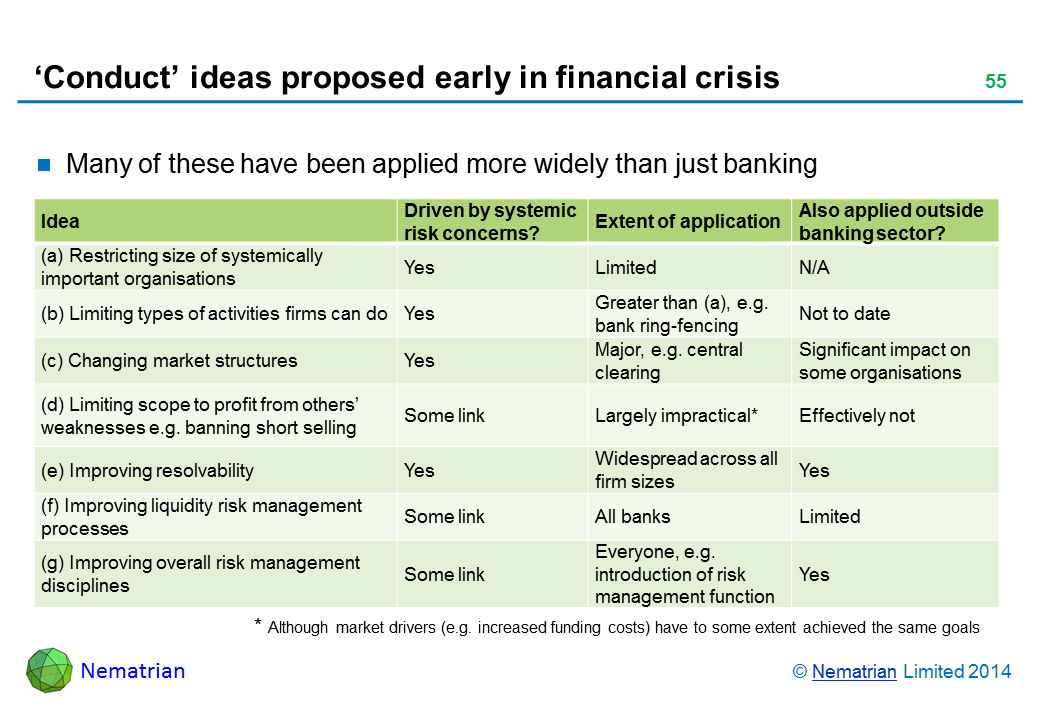 ‘Conduct’ ideas proposed early in financial crisis

55

Many of these have been applied more widely than just banking

| Idea | Driven by systemic risk concerns? | Extent of application | Also applied outside banking sector? |
|---|---|---|---|
| (a) Restricting size of systemically important organisations | Yes | Limited | N/A |
| (b) Limiting types of activities firms can do | Yes | Greater than (a), e.g. bank ring-fencing | Not to date |
| (c) Changing market structures | Yes | Major, e.g. central clearing | Significant impact on some organisations |
| (d) Limiting scope to profit from others’ weaknesses e.g. banning short selling | Some link | Largely impractical* | Effectively not |
| (e) Improving resolvability | Yes | Widespread across all firm sizes | Yes |
| (f) Improving liquidity risk management processes | Some link | All banks | Limited |
| (g) Improving overall risk management disciplines | Some link | Everyone, e.g. introduction of risk management function | Yes |

* Although market drivers (e.g. increased funding costs) have to some extent achieved the same goals

Nematrian

© Nematrian Limited 2014